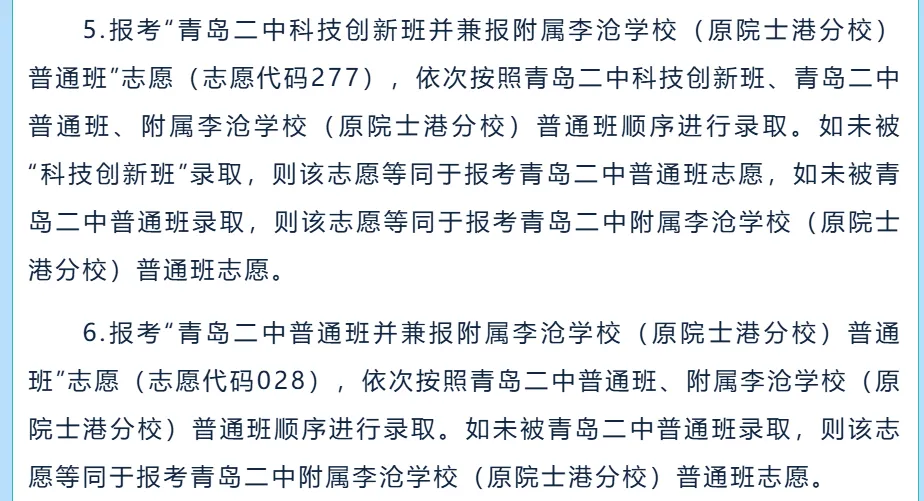 5.报考“青岛二中科技创新班并兼报附属李沧学校（原院士港分校）普通班”志愿（志愿代码277），依次按照青岛二中科技创新班、青岛二中普通班、附属李沧学校（原院士港分校）普通班顺序进行录取。如未被“科技创新班”录取，则该志愿等同于报考青岛二中普通班志愿，如未被青岛二中普通班录取，则该志愿等同于报考青岛二中附属李沧学校（原院士港分校）普通班志愿。

6.报考“青岛二中普通班并兼报附属李沧学校（原院士港分校）普通班”志愿（志愿代码028），依次按照青岛二中普通班、附属李沧学校（原院士港分校）普通班顺序进行录取。如未被青岛二中普通班录取，则该志愿等同于报考青岛二中附属李沧学校（原院士港分校）普通班志愿。